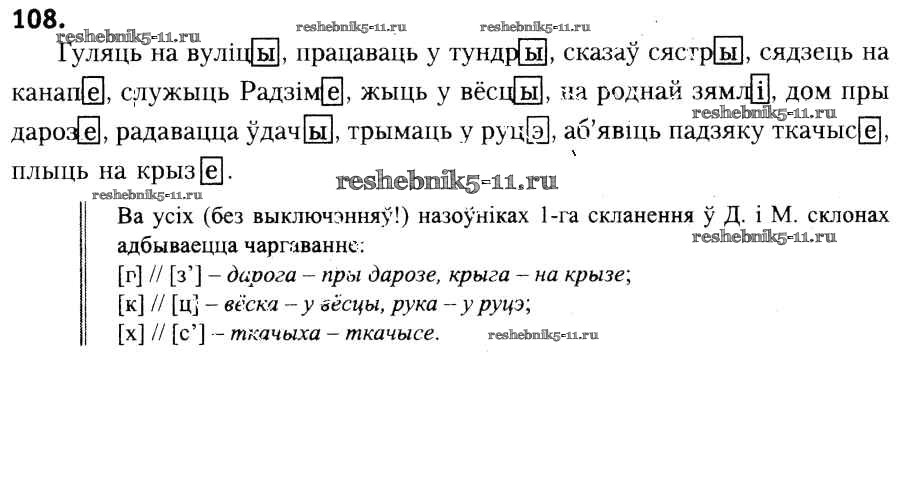 108.

Гуляць на вуліцы, працаваць у тундры, сказаў сястры, сядзець на канапе, служыць Радзіме, жыць у вёсцы, на роднай зямлі, дом пры дарозе, радавацца ўдачы, трымаць у руцэ, аб'явіць падзяку ткачысе, плыць на крызе.

Ва усіх (без выключэнняў!) назоўніках 1-га скланення ў Д. і М. склонах адбываецца чаргаванне:
[г] // [з'] – дарога – пры дарозе, крыга – на крызе;
[к] // [ц] – вёска – у вёсцы, рука – у руцэ;
[х] // [с'] – ткачыха – ткачысе.

reshebnik5-11.ru